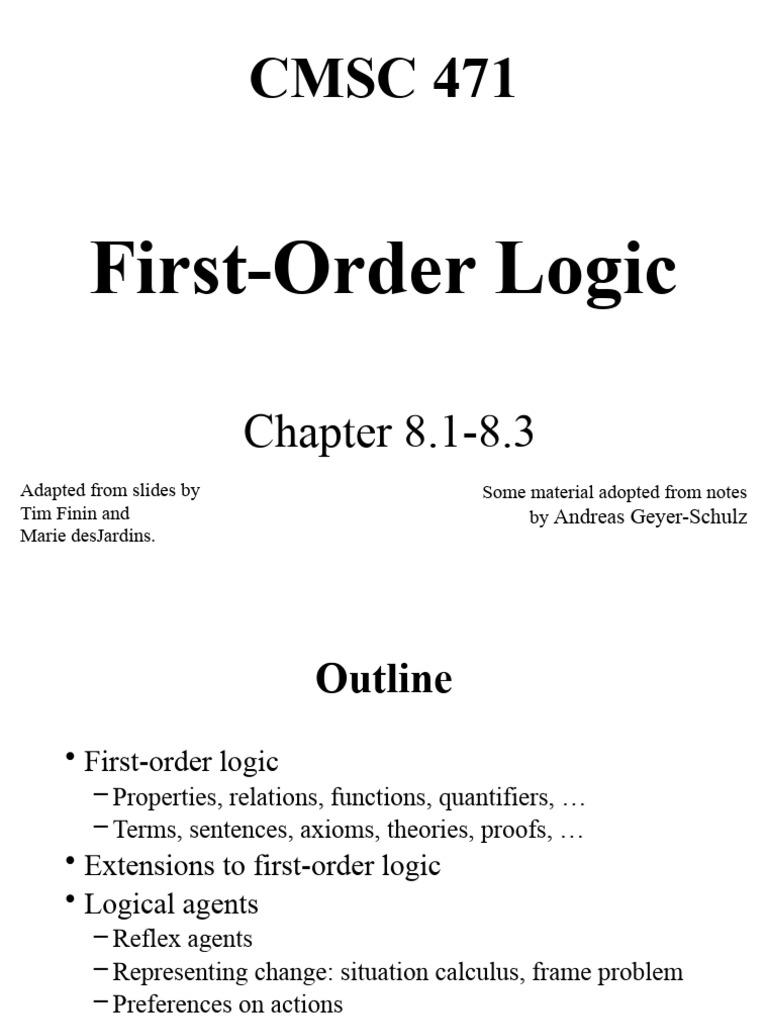 CMSC 471

First-Order Logic

Chapter 8.1-8.3

Adapted from slides by Tim Finin and Marie desJardins.

Some material adopted from notes by Andreas Geyer-Schulz

Outline

• First-order logic
– Properties, relations, functions, quantifiers, …
– Terms, sentences, axioms, theories, proofs, …
• Extensions to first-order logic
• Logical agents
– Reflex agents
– Representing change: situation calculus, frame problem
– Preferences on actions